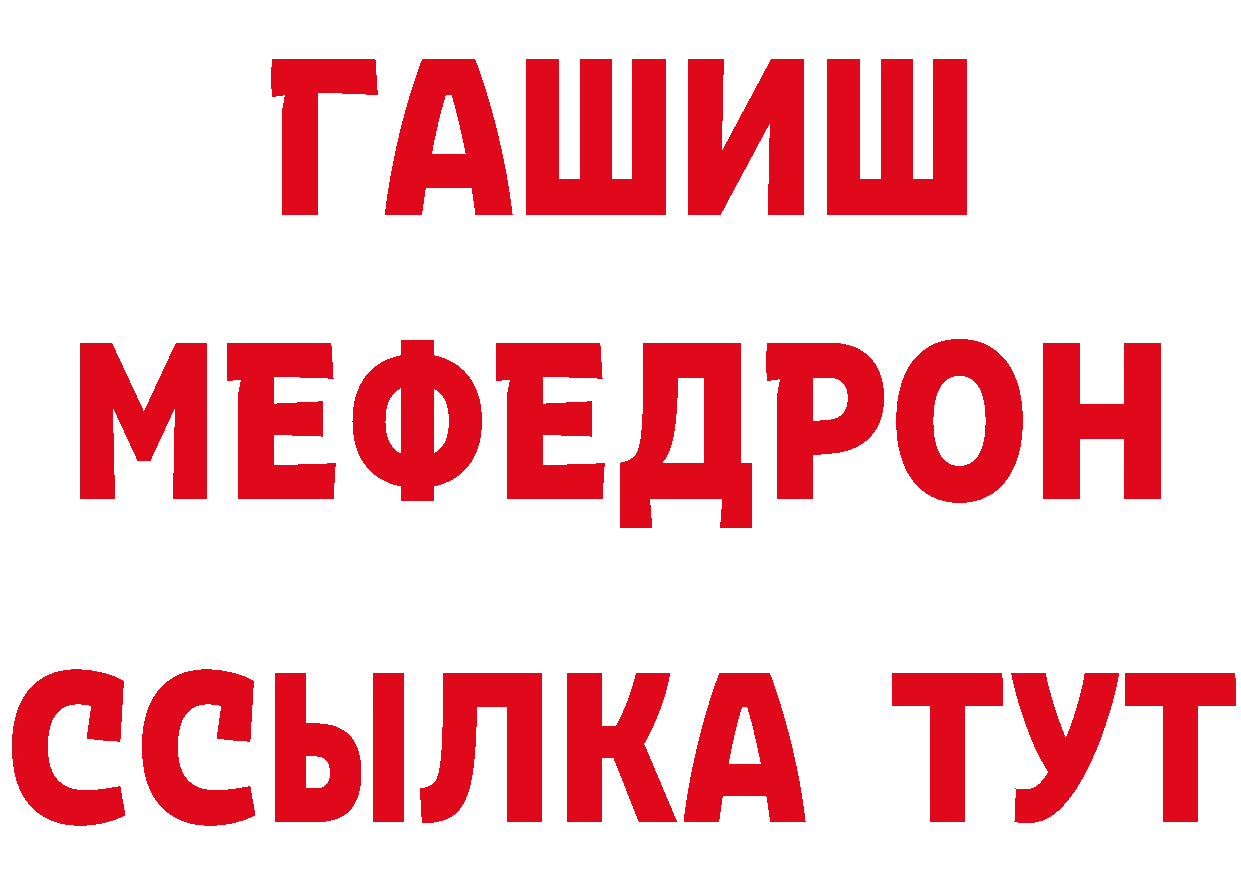 ГАШИШ
МЕФЕДРОН
ССЫЛКА ТУТ